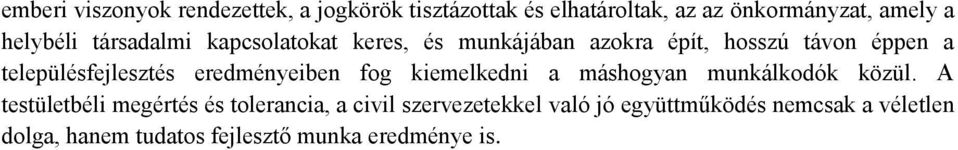 emberi viszonyok rendezettek, a jogkörök tisztázottak és elhatároltak, az az önkormányzat, amely a helybéli társadalmi kapcsolatokat keres, és munkájában azokra épít, hosszú távon éppen a településfejlesztés eredményeiben fog kiemelkedni a máshogyan munkálkodók közül. A testületbéli megértés és tolerancia, a civil szervezetekkel való jó együttműködés nemcsak a véletlen dolga, hanem tudatos fejlesztő munka eredménye is.